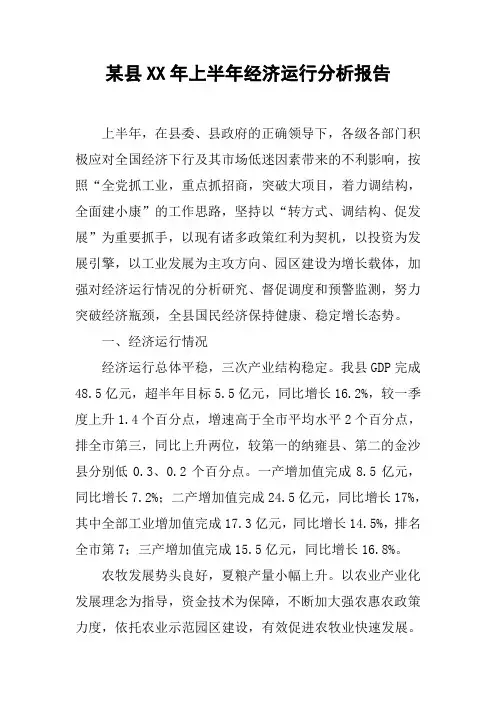 某县XX年上半年经济运行分析报告

上半年，在县委、县政府的正确领导下，各级各部门积极应对全国经济下行及其市场低迷因素带来的不利影响，按照“全党抓工业，重点抓招商，突破大项目，着力调结构，全面建小康”的工作思路，坚持以“转方式、调结构、促发展”为重要抓手，以现有诸多政策红利为契机，以投资为发展引擎，以工业发展为主攻方向、园区建设为增长载体，加强对经济运行情况的分析研究、督促调度和预警监测，努力突破经济瓶颈，全县国民经济保持健康、稳定增长态势。

一、经济运行情况

经济运行总体平稳，三次产业结构稳定。我县GDP完成48.5亿元，超半年目标5.5亿元，同比增长16.2%，较一季度上升1.4个百分点，增速高于全市平均水平2个百分点，排全市第三，同比上升两位，较第一的纳雍县、第二的金沙县分别低0.3、0.2个百分点。一产增加值完成8.5亿元，同比增长7.2%；二产增加值完成24.5亿元，同比增长17%，其中全部工业增加值完成17.3亿元，同比增长14.5%，排名全市第7；三产增加值完成15.5亿元，同比增长16.8%。

农牧发展势头良好，夏粮产量小幅上升。以农业产业化发展理念为指导，资金技术为保障，不断加大强农惠农政策力度，依托农业示范园区建设，有效促进农牧业快速发展。